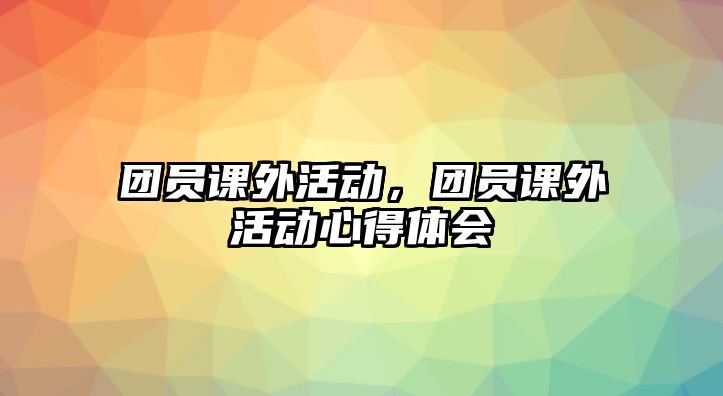 团员课外活动，团员课外活动心得体会